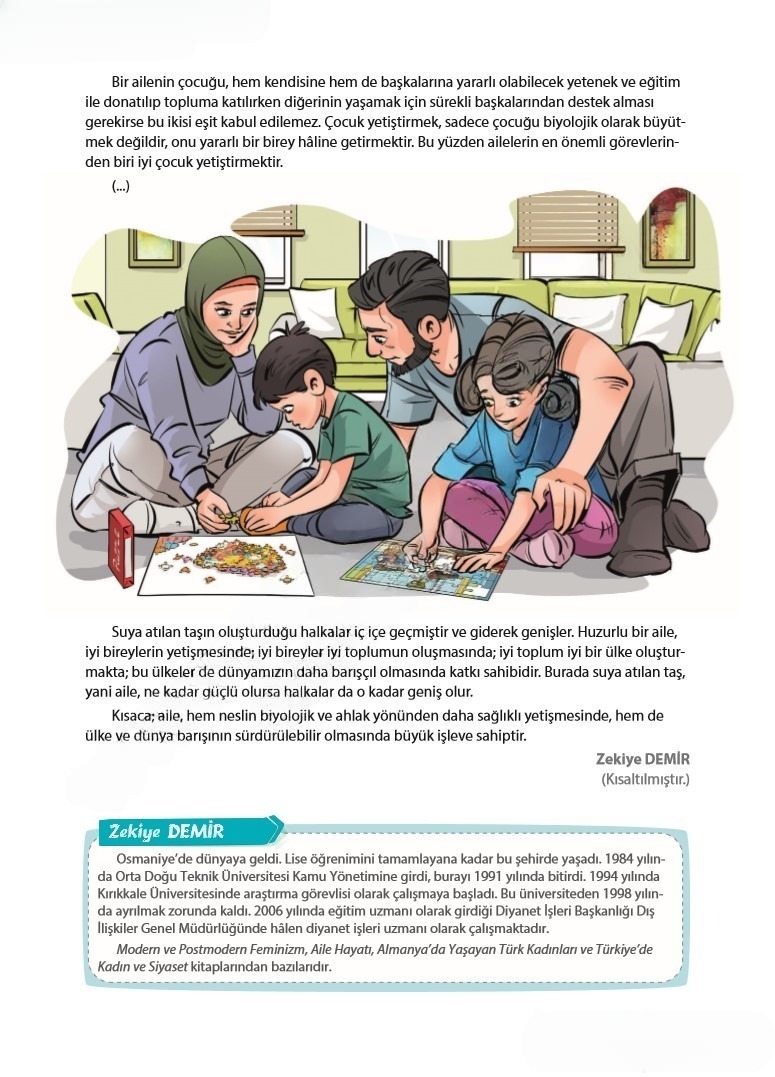 Bir ailenin çocuğu, hem kendisine hem de başkalarına yararlı olabilecek yetenek ve eğitim ile donatılıp topluma katılırken diğerinin yaşamak için sürekli başkalarından destek alması gerekirse bu ikisi eşit kabul edilemez. Çocuk yetiştirmek, sadece çocuğu biyolojik olarak büyütmek değildir, onu yararlı bir birey hâline getirmektir. Bu yüzden ailelerin en önemli görevlerinden biri iyi çocuk yetiştirmektir.

(...)

Suya atılan taşın oluşturduğu halkalar iç içe geçmiştir ve giderek genişler. Huzurlu bir aile, iyi bireylerin yetişmesinde; iyi bireyler iyi toplumun oluşmasında; iyi toplum iyi bir ülke oluşturmakta; bu ülkeler de dünyamızın daha barışçıl olmasında katkı sahibidir. Burada suya atılan taş, yani aile, ne kadar güçlü olursa halkalar da o kadar geniş olur.

Kısaca; aile, hem neslin biyolojik ve ahlak yönünden daha sağlıklı yetişmesinde, hem de ülke ve dünya barışının sürdürülebilir olmasında büyük işleve sahiptir.

Zekiye DEMİR
(Kısaltılmıştır.)

Zekiye DEMİR

Osmaniye'de dünyaya geldi. Lise öğrenimini tamamlayana kadar bu şehirde yaşadı. 1984 yılında Orta Doğu Teknik Üniversitesi Kamu Yönetimine girdi, burayı 1991 yılında bitirdi. 1994 yılında Kırıkkale Üniversitesinde araştırma görevlisi olarak çalışmaya başladı. Bu üniversiteden 1998 yılında ayrılmak zorunda kaldı. 2006 yılında eğitim uzmanı olarak girdiği Diyanet İşleri Başkanlığı Dış İlişkiler Genel Müdürlüğünde hâlen diyanet işleri uzmanı olarak çalışmaktadır.

Modern ve Postmodern Feminizm, Aile Hayatı, Almanya'da Yaşayan Türk Kadınları ve Türkiye'de Kadın ve Siyaset kitaplarından bazılarıdır.